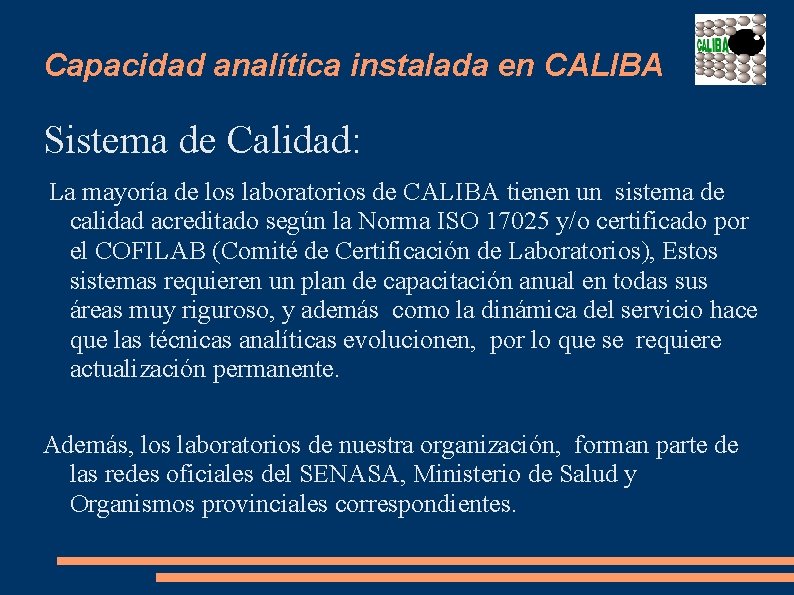 Capacidad analítica instalada en CALIBA

CALIBA

Sistema de Calidad:

La mayoría de los laboratorios de CALIBA tienen un sistema de calidad acreditado según la Norma ISO 17025 y/o certificado por el COFILAB (Comité de Certificación de Laboratorios), Estos sistemas requieren un plan de capacitación anual en todas sus áreas muy riguroso, y además como la dinámica del servicio hace que las técnicas analíticas evolucionen, por lo que se requiere actualización permanente.

Además, los laboratorios de nuestra organización, forman parte de las redes oficiales del SENASA, Ministerio de Salud y Organismos provinciales correspondientes.